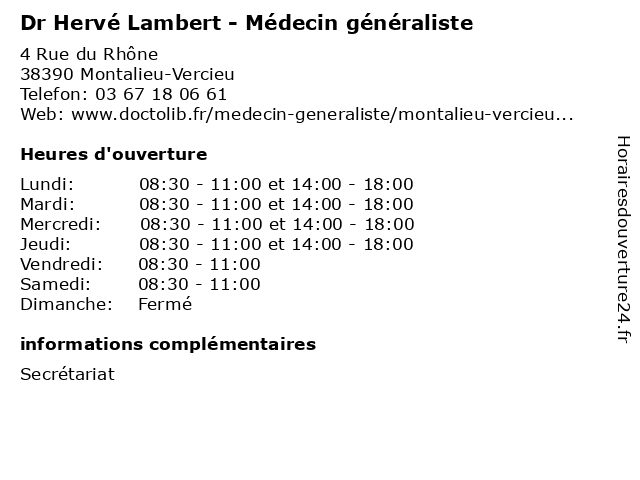 Dr Hervé Lambert - Médecin généraliste

4 Rue du Rhône
38390 Montalieu-Vercieu
Telefon: 03 67 18 06 61
Web: www.doctolib.fr/medecin-generaliste/montalieu-vercieu...

Heures d'ouverture

| | |
|---|---|
| Lundi: | 08:30 - 11:00 et 14:00 - 18:00 |
| Mardi: | 08:30 - 11:00 et 14:00 - 18:00 |
| Mercredi: | 08:30 - 11:00 et 14:00 - 18:00 |
| Jeudi: | 08:30 - 11:00 et 14:00 - 18:00 |
| Vendredi: | 08:30 - 11:00 |
| Samedi: | 08:30 - 11:00 |
| Dimanche: | Fermé |

informations complémentaires

Secrétariat

Horairesdouverture24.fr